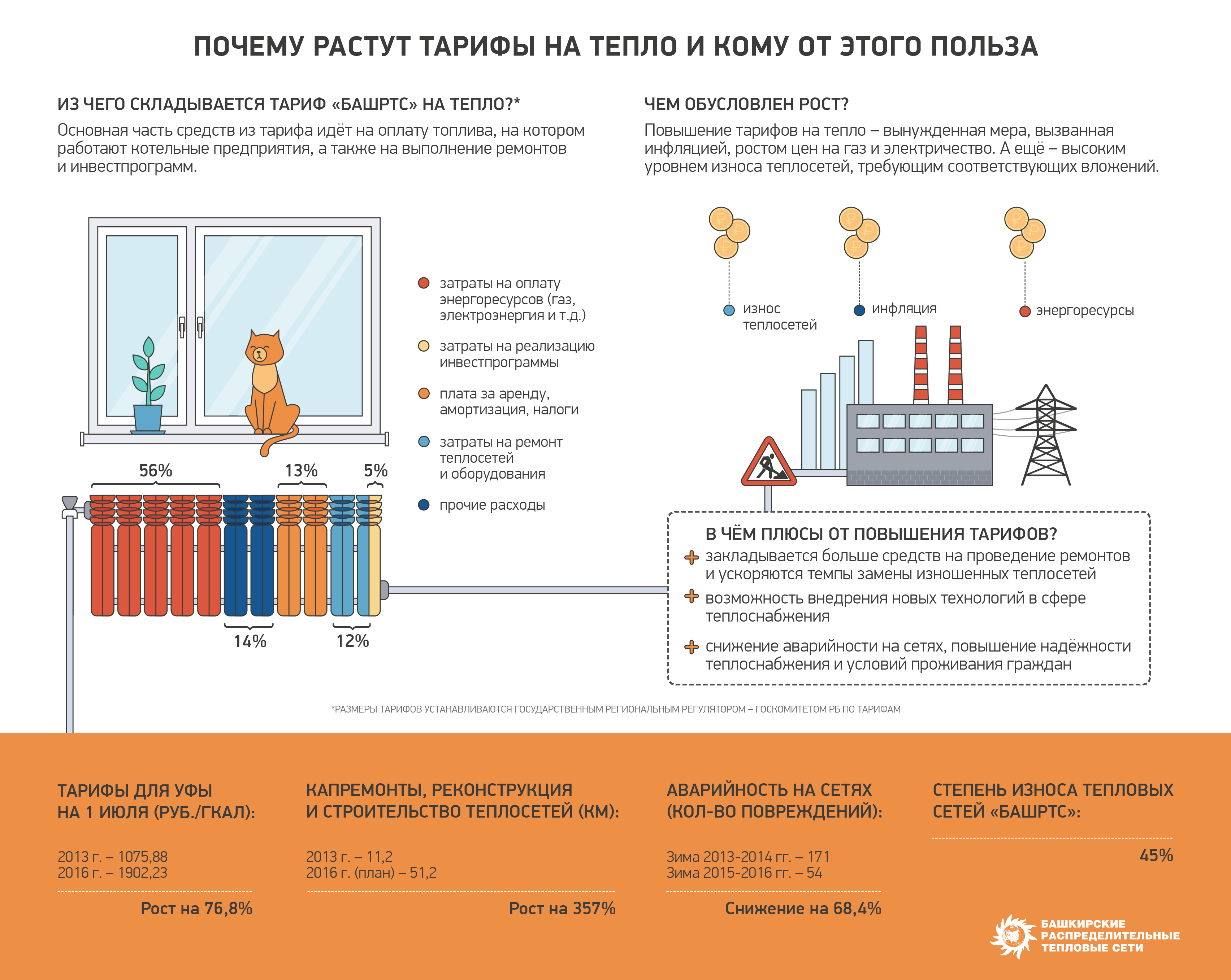 ПОЧЕМУ РАСТУТ ТАРИФЫ НА ТЕПЛО И КОМУ ОТ ЭТОГО ПОЛЬЗА

ИЗ ЧЕГО СКЛАДЫВАЕТСЯ ТАРИФ «БАШРТС» НА ТЕПЛО?*

Основная часть средств из тарифа идёт на оплату топлива, на котором работают котельные предприятия, а также на выполнение ремонтов и инвестпрограмм.

затраты на оплату энергоресурсов (газ, электроэнергия и т.д.)

затраты на реализацию инвестпрограммы

плата за аренду, амортизация, налоги

затраты на ремонт теплосетей и оборудования

прочие расходы

56%

13%

5%

14%

12%

ЧЕМ ОБУСЛОВЛЕН РОСТ?

Повышение тарифов на тепло – вынужденная мера, вызванная инфляцией, ростом цен на газ и электричество. А ещё – высоким уровнем износа теплосетей, требующим соответствующих вложений.

износ теплосетей

инфляция

энергоресурсы

В ЧЁМ ПЛЮСЫ ОТ ПОВЫШЕНИЯ ТАРИФОВ?

закладывается больше средств на проведение ремонтов и ускоряются темпы замены изношенных теплосетей

возможность внедрения новых технологий в сфере теплоснабжения

снижение аварийности на сетях, повышение надёжности теплоснабжения и условий проживания граждан

*РАЗМЕРЫ ТАРИФОВ УСТАНАВЛИВАЮТСЯ ГОСУДАРСТВЕННЫМ РЕГИОНАЛЬНЫМ РЕГУЛЯТОРОМ – ГОСКОМИТЕТОМ РБ ПО ТАРИФАМ

ТАРИФЫ ДЛЯ УФЫ НА 1 ИЮЛЯ (РУБ./ГКАЛ):

2013 г. – 1075,88
2016 г. – 1902,23

Рост на 76,8%

КАПРЕМОНТЫ, РЕКОНСТРУКЦИЯ И СТРОИТЕЛЬСТВО ТЕПЛОСЕТЕЙ (КМ):

2013 г. – 11,2
2016 г. (план) – 51,2

Рост на 357%

АВАРИЙНОСТЬ НА СЕТЯХ (КОЛ-ВО ПОВРЕЖДЕНИЙ):

Зима 2013-2014 гг. – 171
Зима 2015-2016 гг. – 54

Снижение на 68,4%

СТЕПЕНЬ ИЗНОСА ТЕПЛОВЫХ СЕТЕЙ «БАШРТС»:

45%

БАШКИРСКИЕ РАСПРЕДЕЛИТЕЛЬНЫЕ ТЕПЛОВЫЕ СЕТИ